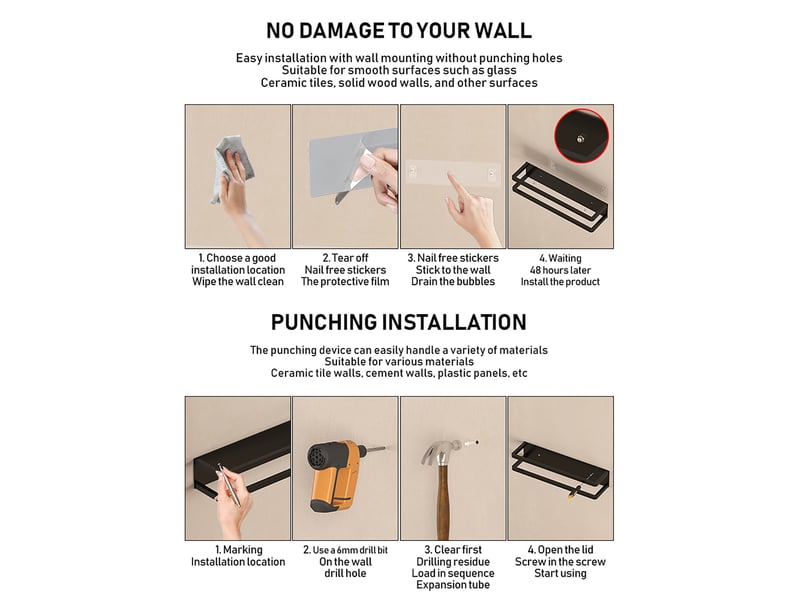 NO DAMAGE TO YOUR WALL

Easy installation with wall mounting without punching holes
Suitable for smooth surfaces such as glass
Ceramic tiles, solid wood walls, and other surfaces

1. Choose a good installation location
Wipe the wall clean

2. Tear off
Nail free stickers
The protective film

3. Nail free stickers
Stick to the wall
Drain the bubbles

4. Waiting
48 hours later
Install the product

PUNCHING INSTALLATION

The punching device can easily handle a variety of materials
Suitable for various materials
Ceramic tile walls, cement walls, plastic panels, etc

1. Marking
Installation location

2. Use a 6mm drill bit
On the wall
drill hole

3. Clear first
Drilling residue
Load in sequence
Expansion tube

4. Open the lid
Screw in the screw
Start using